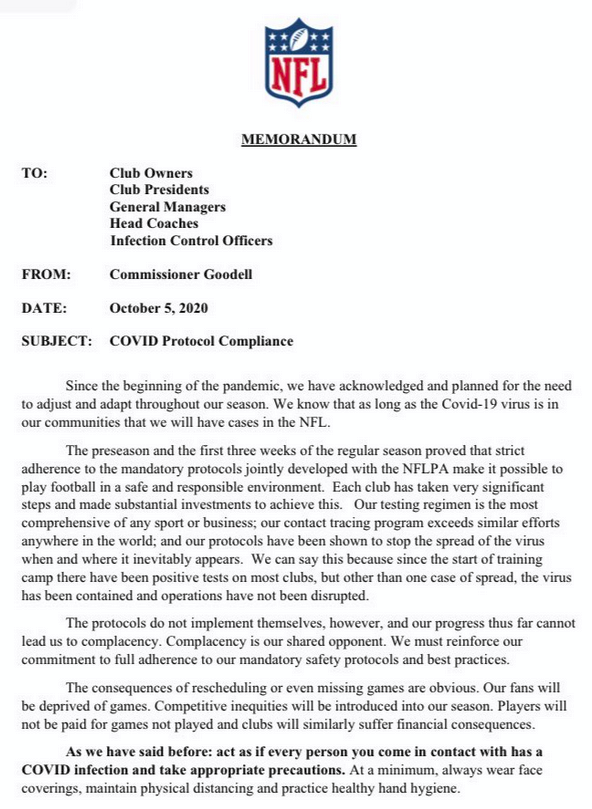 NFL

MEMORANDUM

TO: Club Owners
Club Presidents
General Managers
Head Coaches
Infection Control Officers

FROM: Commissioner Goodell

DATE: October 5, 2020

SUBJECT: COVID Protocol Compliance

Since the beginning of the pandemic, we have acknowledged and planned for the need to adjust and adapt throughout our season. We know that as long as the Covid-19 virus is in our communities that we will have cases in the NFL.

The preseason and the first three weeks of the regular season proved that strict adherence to the mandatory protocols jointly developed with the NFLPA make it possible to play football in a safe and responsible environment. Each club has taken very significant steps and made substantial investments to achieve this. Our testing regimen is the most comprehensive of any sport or business; our contact tracing program exceeds similar efforts anywhere in the world; and our protocols have been shown to stop the spread of the virus when and where it inevitably appears. We can say this because since the start of training camp there have been positive tests on most clubs, but other than one case of spread, the virus has been contained and operations have not been disrupted.

The protocols do not implement themselves, however, and our progress thus far cannot lead us to complacency. Complacency is our shared opponent. We must reinforce our commitment to full adherence to our mandatory safety protocols and best practices.

The consequences of rescheduling or even missing games are obvious. Our fans will be deprived of games. Competitive inequities will be introduced into our season. Players will not be paid for games not played and clubs will similarly suffer financial consequences.

As we have said before: act as if every person you come in contact with has a COVID infection and take appropriate precautions. At a minimum, always wear face coverings, maintain physical distancing and practice healthy hand hygiene.